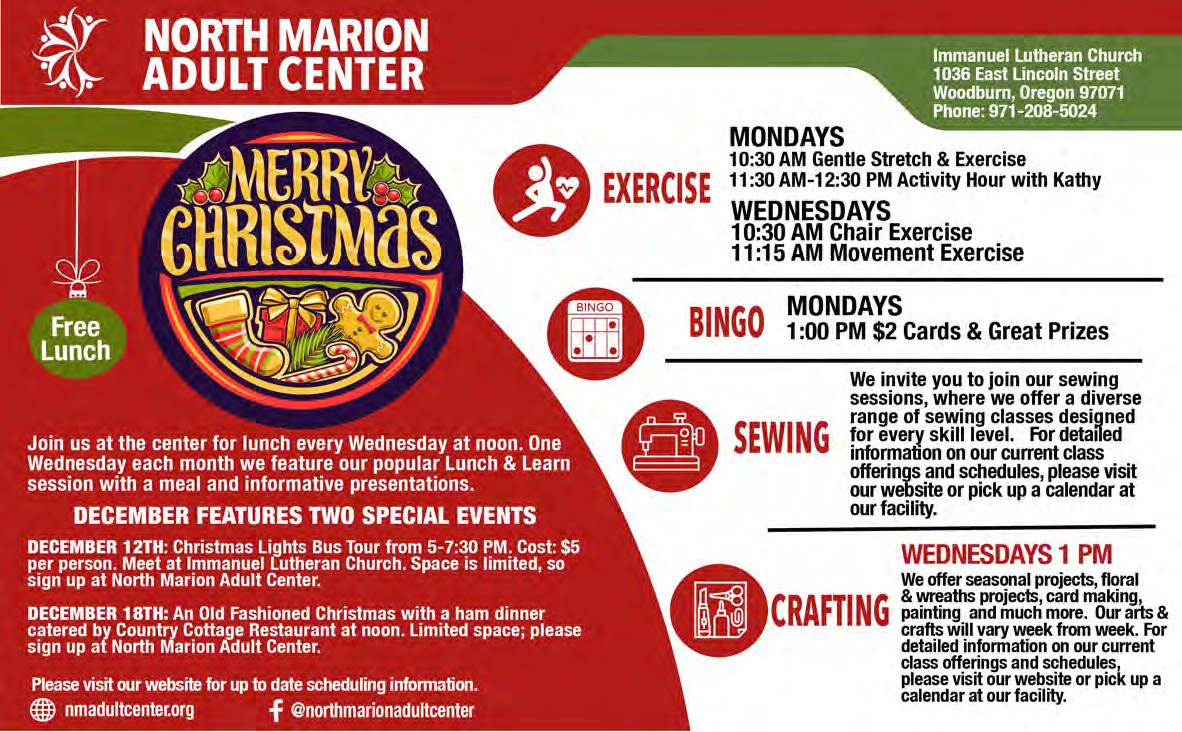 NORTH MARION
ADULT CENTER

Immanuel Lutheran Church
1036 East Lincoln Street
Woodburn, Oregon 97071
Phone: 971-208-5024

MERRY
CHRISTMAS

Free
Lunch

Join us at the center for lunch every Wednesday at noon. One Wednesday each month we feature our popular Lunch & Learn session with a meal and informative presentations.

DECEMBER FEATURES TWO SPECIAL EVENTS

DECEMBER 12TH: Christmas Lights Bus Tour from 5-7:30 PM. Cost: $5 per person. Meet at Immanuel Lutheran Church. Space is limited, so sign up at North Marion Adult Center.

DECEMBER 18TH: An Old Fashioned Christmas with a ham dinner catered by Country Cottage Restaurant at noon. Limited space; please sign up at North Marion Adult Center.

Please visit our website for up to date scheduling information.

nmadultcenter.org

@northmarionadultcenter

EXERCISE

MONDAYS
10:30 AM Gentle Stretch & Exercise
11:30 AM-12:30 PM Activity Hour with Kathy

WEDNESDAYS
10:30 AM Chair Exercise
11:15 AM Movement Exercise

BINGO

BINGO

MONDAYS
1:00 PM $2 Cards & Great Prizes

SEWING

We invite you to join our sewing sessions, where we offer a diverse range of sewing classes designed for every skill level. For detailed information on our current class offerings and schedules, please visit our website or pick up a calendar at our facility.

CRAFTING

WEDNESDAYS 1 PM
We offer seasonal projects, floral & wreaths projects, card making, painting and much more. Our arts & crafts will vary week from week. For detailed information on our current class offerings and schedules, please visit our website or pick up a calendar at our facility.